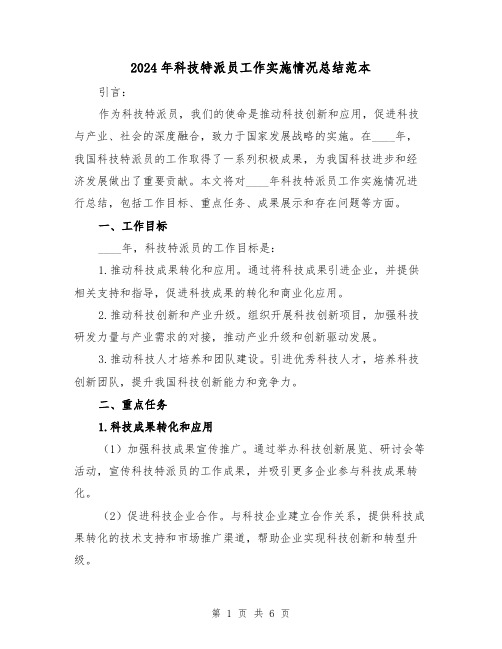 2024年科技特派员工作实施情况总结范本

引言:

作为科技特派员，我们的使命是推动科技创新和应用，促进科技与产业、社会的深度融合，致力于国家发展战略的实施。在____年，我国科技特派员的工作取得了一系列积极成果，为我国科技进步和经济发展做出了重要贡献。本文将对____年科技特派员工作实施情况进行总结，包括工作目标、重点任务、成果展示和存在问题等方面。

一、工作目标

____年，科技特派员的工作目标是:

1.推动科技成果转化和应用。通过将科技成果引进企业，并提供相关支持和指导，促进科技成果的转化和商业化应用。

2.推动科技创新和产业升级。组织开展科技创新项目，加强科技研发力量与产业需求的对接，推动产业升级和创新驱动发展。

3.推动科技人才培养和团队建设。引进优秀科技人才，培养科技创新团队，提升我国科技创新能力和竞争力。

二、重点任务

1.科技成果转化和应用

（1）加强科技成果宣传推广。通过举办科技创新展览、研讨会等活动，宣传科技特派员的工作成果，并吸引更多企业参与科技成果转化。

（2）促进科技企业合作。与科技企业建立合作关系，提供科技成果转化的技术支持和市场推广渠道，帮助企业实现科技创新和转型升级。

第 1 页 共 6 页